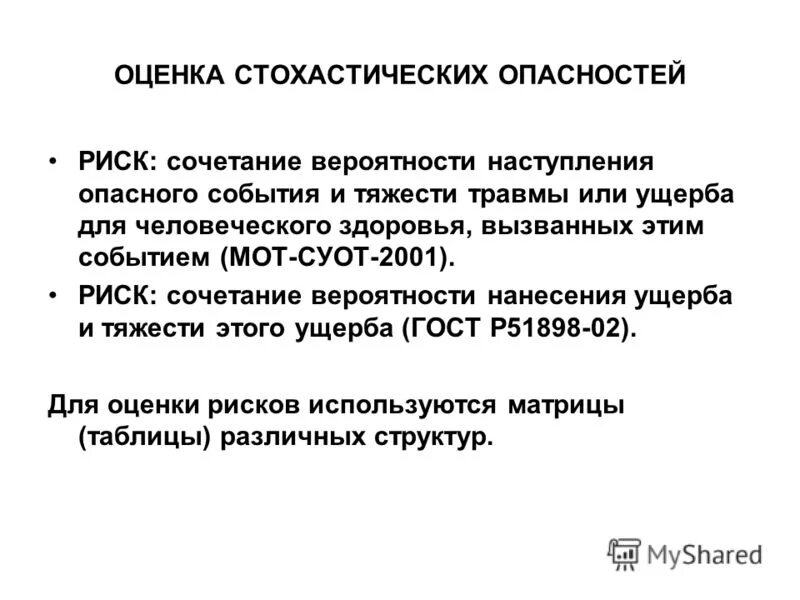 ОЦЕНКА СТОХАСТИЧЕСКИХ ОПАСНОСТЕЙ

• РИСК: сочетание вероятности наступления опасного события и тяжести травмы или ущерба для человеческого здоровья, вызванных этим событием (МОТ-СУОТ-2001).
• РИСК: сочетание вероятности нанесения ущерба и тяжести этого ущерба (ГОСТ Р51898-02).

Для оценки рисков используются матрицы (таблицы) различных структур.

MyShared